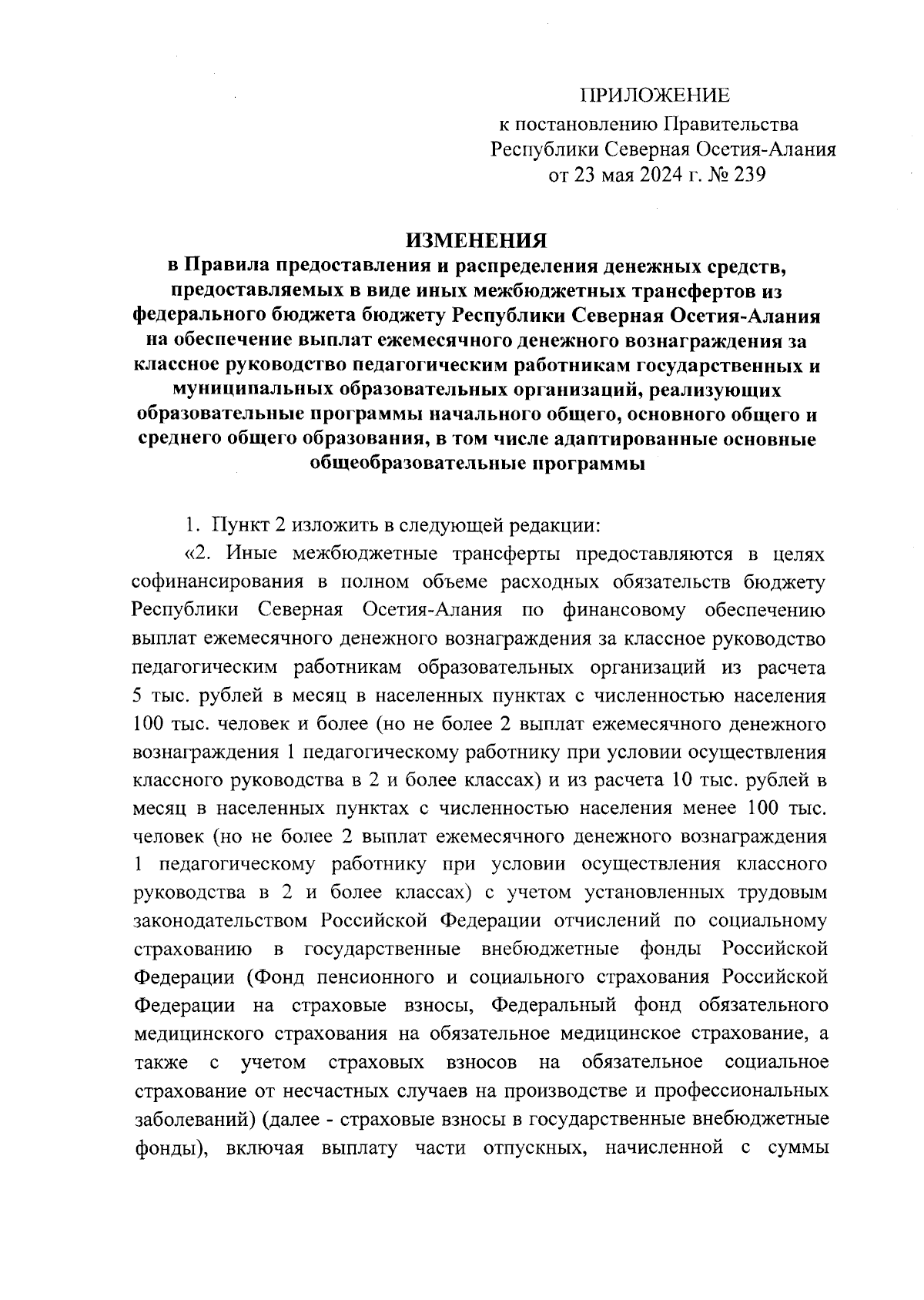 ПРИЛОЖЕНИЕ
к постановлению Правительства
Республики Северная Осетия-Алания
от 23 мая 2024 г. № 239

ИЗМЕНЕНИЯ
в Правила предоставления и распределения денежных средств, предоставляемых в виде иных межбюджетных трансфертов из федерального бюджета бюджету Республики Северная Осетия-Алания на обеспечение выплат ежемесячного денежного вознаграждения за классное руководство педагогическим работникам государственных и муниципальных образовательных организаций, реализующих образовательные программы начального общего, основного общего и среднего общего образования, в том числе адаптированные основные общеобразовательные программы

1. Пункт 2 изложить в следующей редакции:

«2. Иные межбюджетные трансферты предоставляются в целях софинансирования в полном объеме расходных обязательств бюджету Республики Северная Осетия-Алания по финансовому обеспечению выплат ежемесячного денежного вознаграждения за классное руководство педагогическим работникам образовательных организаций из расчета 5 тыс. рублей в месяц в населенных пунктах с численностью населения 100 тыс. человек и более (но не более 2 выплат ежемесячного денежного вознаграждения 1 педагогическому работнику при условии осуществления классного руководства в 2 и более классах) и из расчета 10 тыс. рублей в месяц в населенных пунктах с численностью населения менее 100 тыс. человек (но не более 2 выплат ежемесячного денежного вознаграждения 1 педагогическому работнику при условии осуществления классного руководства в 2 и более классах) с учетом установленных трудовым законодательством Российской Федерации отчислений по социальному страхованию в государственные внебюджетные фонды Российской Федерации (Фонд пенсионного и социального страхования Российской Федерации на страховые взносы, Федеральный фонд обязательного медицинского страхования на обязательное медицинское страхование, а также с учетом страховых взносов на обязательное социальное страхование от несчастных случаев на производстве и профессиональных заболеваний) (далее - страховые взносы в государственные внебюджетные фонды), включая выплату части отпускных, начисленной с суммы